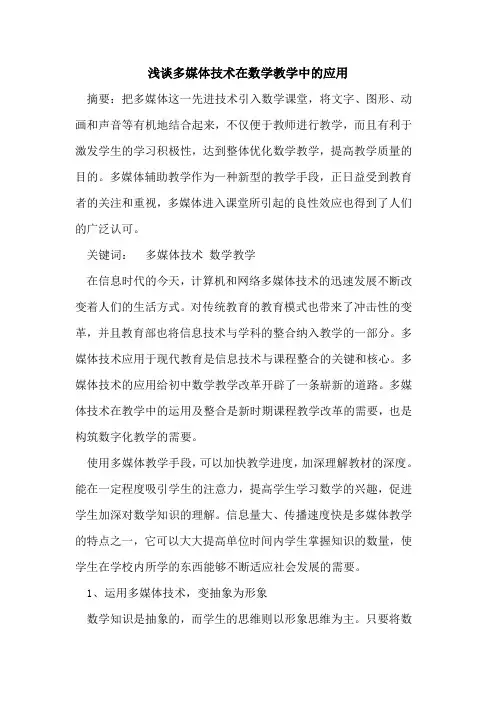 浅谈多媒体技术在数学教学中的应用

摘要：把多媒体这一先进技术引入数学课堂，将文字、图形、动画和声音等有机地结合起来，不仅便于教师进行教学，而且有利于激发学生的学习积极性，达到整体优化数学教学，提高教学质量的目的。多媒体辅助教学作为一种新型的教学手段，正日益受到教育者的关注和重视，多媒体进入课堂所引起的良性效应也得到了人们的广泛认可。

关键词：　多媒体技术 数学教学

在信息时代的今天，计算机和网络多媒体技术的迅速发展不断改变着人们的生活方式。对传统教育的教育模式也带来了冲击性的变革，并且教育部也将信息技术与学科的整合纳入教学的一部分。多媒体技术应用于现代教育是信息技术与课程整合的关键和核心。多媒体技术的应用给初中数学教学改革开辟了一条崭新的道路。多媒体技术在教学中的运用及整合是新时期课程教学改革的需要，也是构筑数字化教学的需要。

使用多媒体教学手段，可以加快教学进度，加深理解教材的深度。能在一定程度吸引学生的注意力，提高学生学习数学的兴趣，促进学生加深对数学知识的理解。信息量大、传播速度快是多媒体教学的特点之一，它可以大大提高单位时间内学生掌握知识的数量，使学生在学校内所学的东西能够不断适应社会发展的需要。

1、运用多媒体技术，变抽象为形象

数学知识是抽象的，而学生的思维则以形象思维为主。只要将数